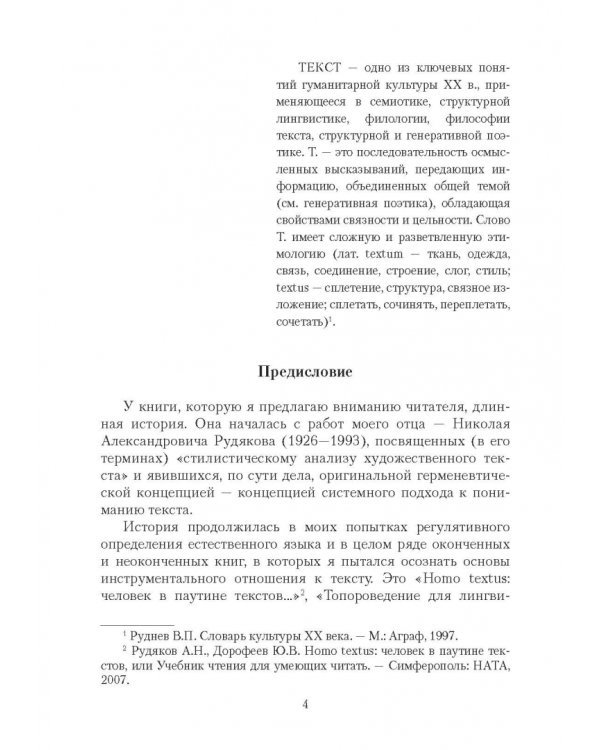 ТЕКСТ — одно из ключевых понятий гуманитарной культуры XX в., применяющееся в семиотике, структурной лингвистике, филологии, философии текста, структурной и генеративной поэтике. Т. — это последовательность осмысленных высказываний, передающих информацию, объединенных общей темой (см. генеративная поэтика), обладающая свойствами связности и цельности. Слово Т. имеет сложную и разветвленную этимологию (лат. textum — ткань, одежда, связь, соединение, строение, слог, стиль; textus — сплетение, структура, связное изложение; сплетать, сочинять, переплетать, сочетать)$^1$.

Предисловие

У книги, которую я предлагаю вниманию читателя, длинная история. Она началась с работ моего отца — Николая Александровича Рудякова (1926—1993), посвященных (в его терминах) «стилистическому анализу художественного текста» и явившихся, по сути дела, оригинальной герменевтической концепцией — концепцией системного подхода к пониманию текста.

История продолжилась в моих попытках регулятивного определения естественного языка и в целом ряде оконченных и неоконченных книг, в которых я пытался осознать основы инструментального отношения к тексту. Это «Homo textus: человек в паутине текстов...»$^2$, «Топороведение для лингви-

$^1$ Руднев В.П. Словарь культуры XX века. — М.: Аграф, 1997.

$^2$ Рудяков А.Н., Дорофеев Ю.В. Homo textus: человек в паутине текстов, или Учебник чтения для умеющих читать. — Симферополь: НАТА, 2007.

4